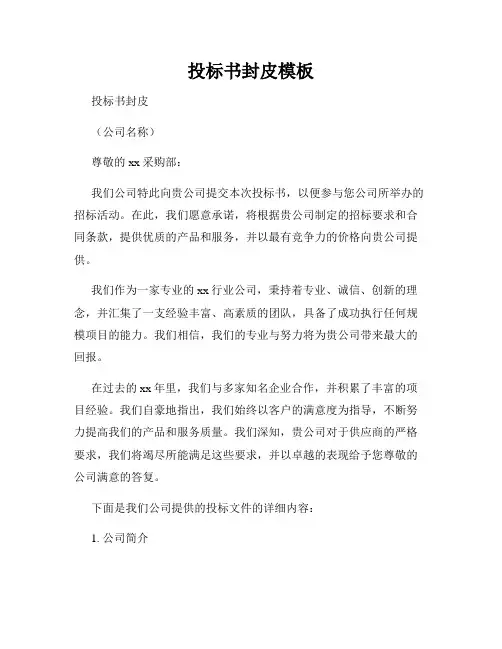 投标书封皮模板

投标书封皮

（公司名称）

尊敬的 xx 采购部：

我们公司特此向贵公司提交本次投标书，以便参与您公司所举办的招标活动。在此，我们愿意承诺，将根据贵公司制定的招标要求和合同条款，提供优质的产品和服务，并以最有竞争力的价格向贵公司提供。

我们作为一家专业的 xx 行业公司，秉持着专业、诚信、创新的理念，并汇集了一支经验丰富、高素质的团队，具备了成功执行任何规模项目的能力。我们相信，我们的专业与努力将为贵公司带来最大的回报。

在过去的 xx 年里，我们与多家知名企业合作，并积累了丰富的项目经验。我们自豪地指出，我们始终以客户的满意度为指导，不断努力提高我们的产品和服务质量。我们深知，贵公司对于供应商的严格要求，我们将竭尽所能满足这些要求，并以卓越的表现给予您尊敬的公司满意的答复。

下面是我们公司提供的投标文件的详细内容：

1. 公司简介